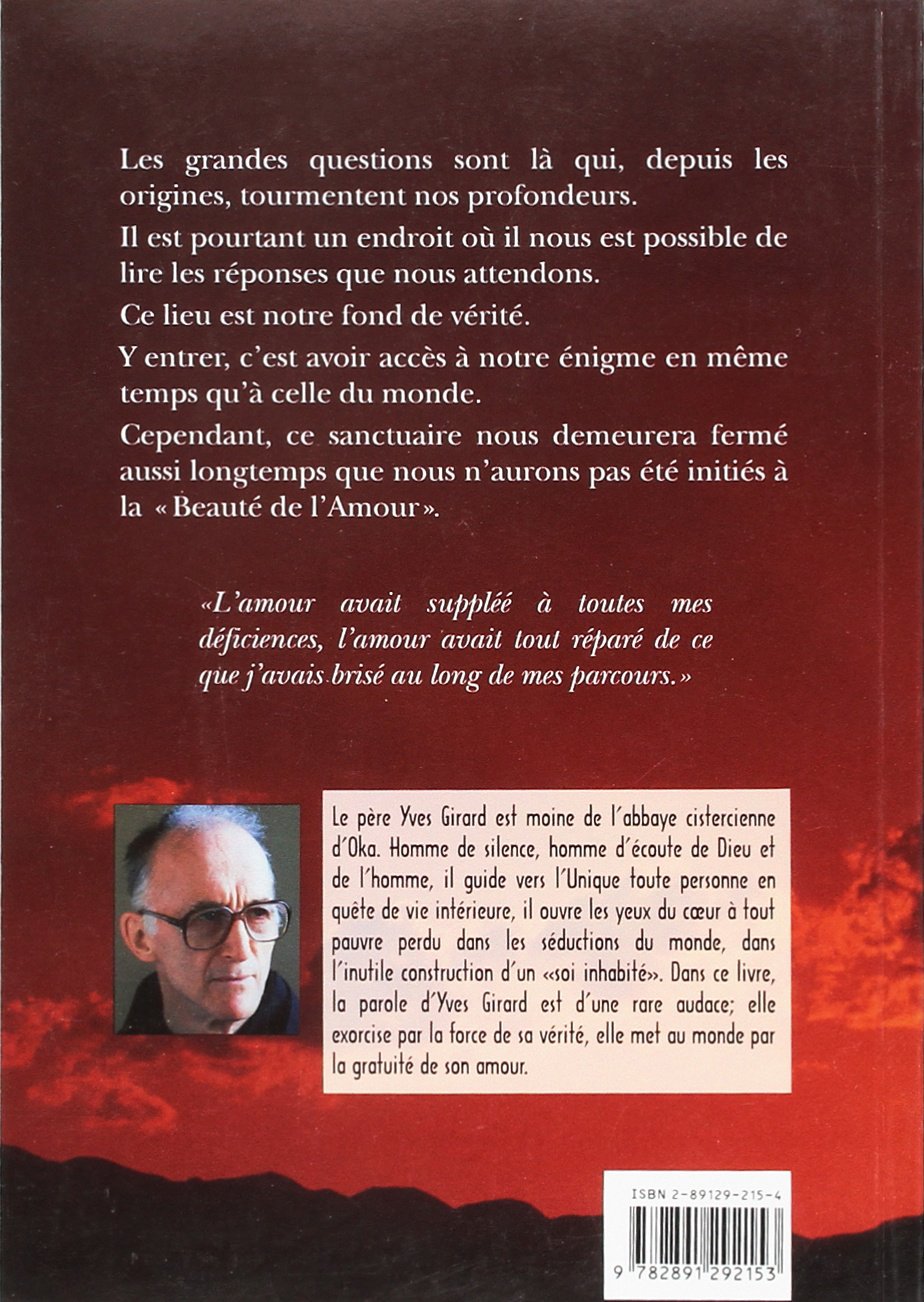 Les grandes questions sont là qui, depuis les origines, tourmentent nos profondeurs.

Il est pourtant un endroit où il nous est possible de lire les réponses que nous attendons.

Ce lieu est notre fond de vérité.

Y entrer, c'est avoir accès à notre énigme en même temps qu'à celle du monde.

Cependant, ce sanctuaire nous demeurera fermé aussi longtemps que nous n'aurons pas été initiés à la « Beauté de l'Amour ».

«L'amour avait suppléé à toutes mes déficiences, l'amour avait tout réparé de ce que j'avais brisé au long de mes parcours.»

Le père Yves Girard est moine de l'abbaye cistercienne d'Oka. Homme de silence, homme d'écoute de Dieu et de l'homme, il guide vers l'Unique toute personne en quête de vie intérieure, il ouvre les yeux du cœur à tout pauvre perdu dans les séductions du monde, dans l'inutile construction d'un «soi inhabité». Dans ce livre, la parole d'Yves Girard est d'une rare audace; elle exorcise par la force de sa vérité, elle met au monde par la gratuité de son amour.

ISBN 2-89129-215-4

9 782891 292153